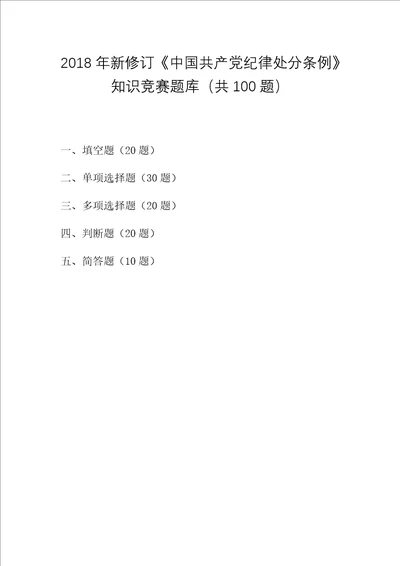 2018 年新修订《中国共产党纪律处分条例》知识竞赛题库（共 100 题）

一、填空题（20 题）

二、单项选择题（30 题）

三、多项选择题（20 题）

四、判断题（20 题）

五、简答题（10 题）